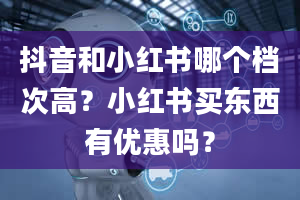 抖音和小红书哪个档次高？小红书买东西有优惠吗？